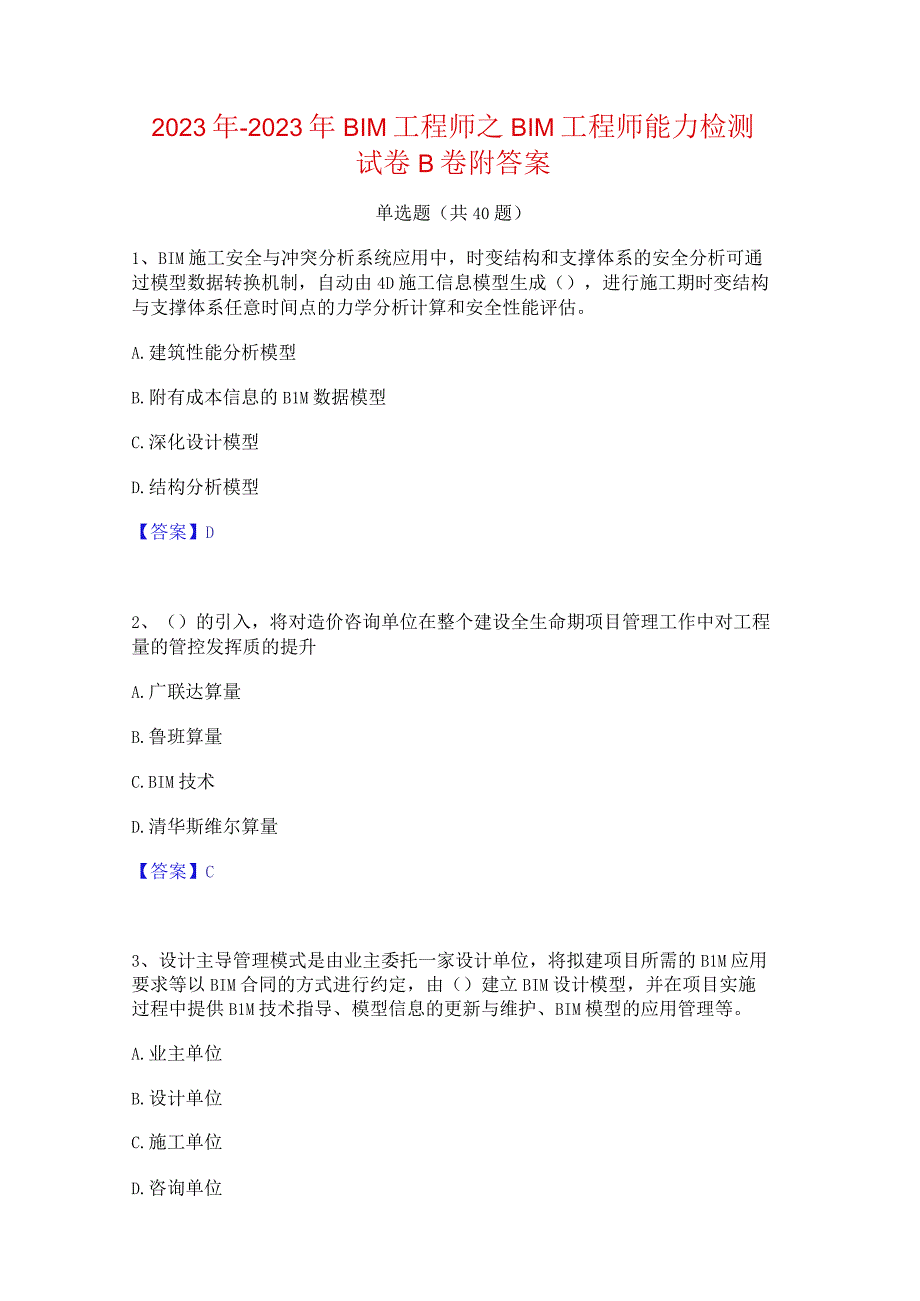 2023年-2023年BIM工程师之BIM工程师能力检测试卷B卷附答案

单选题（共40题）

1、BIM施工安全与冲突分析系统应用中，时变结构和支撑体系的安全分析可通过模型数据转换机制，自动由4D施工信息模型生成（），进行施工期时变结构与支撑体系任意时间点的力学分析计算和安全性能评估。

A.建筑性能分析模型

B.附有成本信息的BIM数据模型

C.深化设计模型

D.结构分析模型

【答案】D

2、（）的引入，将对造价咨询单位在整个建设全生命期项目管理工作中对工程量的管控发挥质的提升

A.广联达算量

B.鲁班算量

C.BIM技术

D.清华斯维尔算量

【答案】C

3、设计主导管理模式是由业主委托一家设计单位，将拟建项目所需的BIM应用要求等以BIM合同的方式进行约定，由（）建立BIM设计模型，并在项目实施过程中提供BIM技术指导、模型信息的更新与维护、BIM模型的应用管理等。

A.业主单位

B.设计单位

C.施工单位

D.咨询单位